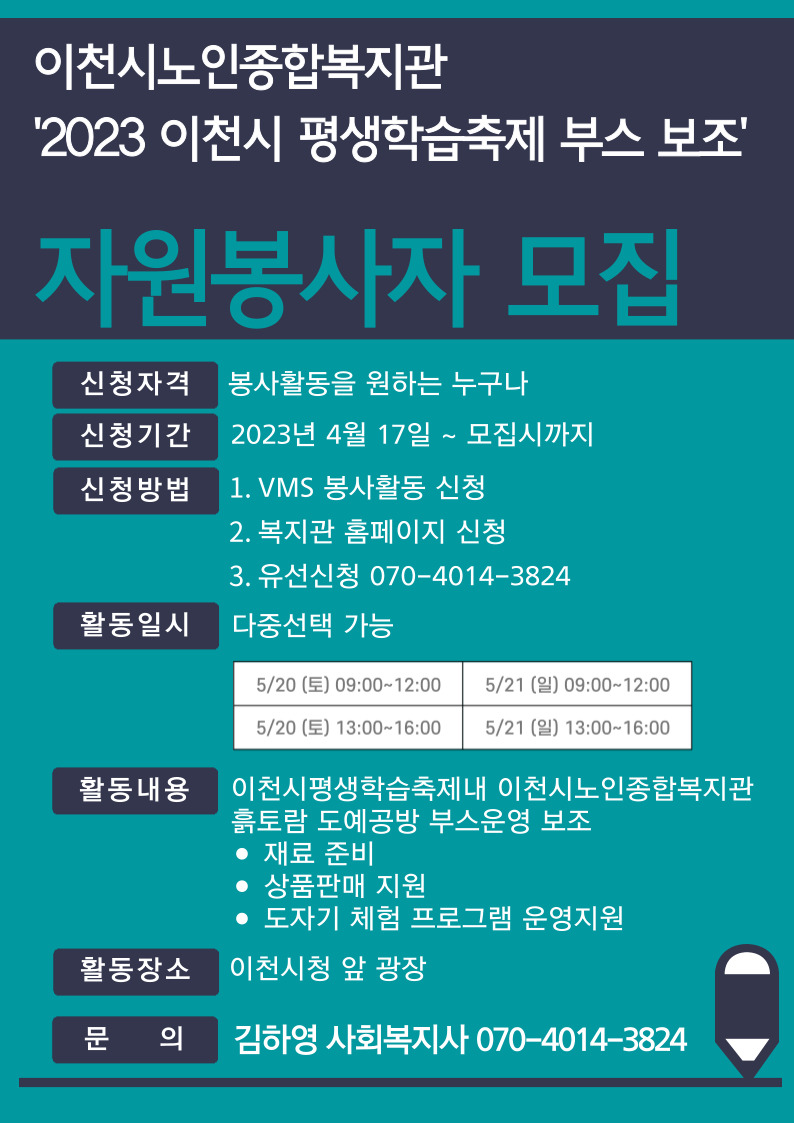 이천시노인종합복지관
'2023 이천시 평생학습축제 부스 보조'

자원봉사자 모집

신청자격 봉사활동을 원하는 누구나

신청기간 2023년 4월 17일 ~ 모집시까지

신청방법 1. VMS 봉사활동 신청
2. 복지관 홈페이지 신청
3. 유선신청 070-4014-3824

활동일시 다중선택 가능

| 5/20 (토) 09:00~12:00 | 5/21 (일) 09:00~12:00 |
|---|---|
| 5/20 (토) 13:00~16:00 | 5/21 (일) 13:00~16:00 |

활동내용 이천시평생학습축제내 이천시노인종합복지관 흙토람 도예공방 부스운영 보조
• 재료 준비
• 상품판매 지원
• 도자기 체험 프로그램 운영지원

활동장소 이천시청 앞 광장

문 의 김하영 사회복지사 070-4014-3824